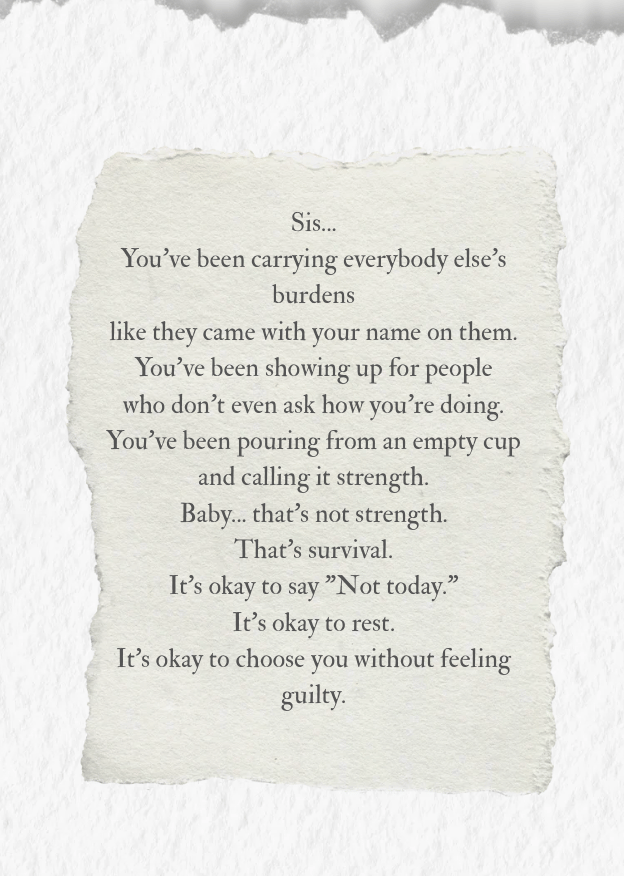 Sis...
You've been carrying everybody else's burdens
like they came with your name on them.
You've been showing up for people
who don't even ask how you're doing.
You've been pouring from an empty cup
and calling it strength.
Baby... that's not strength.
That's survival.
It's okay to say "Not today."
It's okay to rest.
It's okay to choose you without feeling guilty.